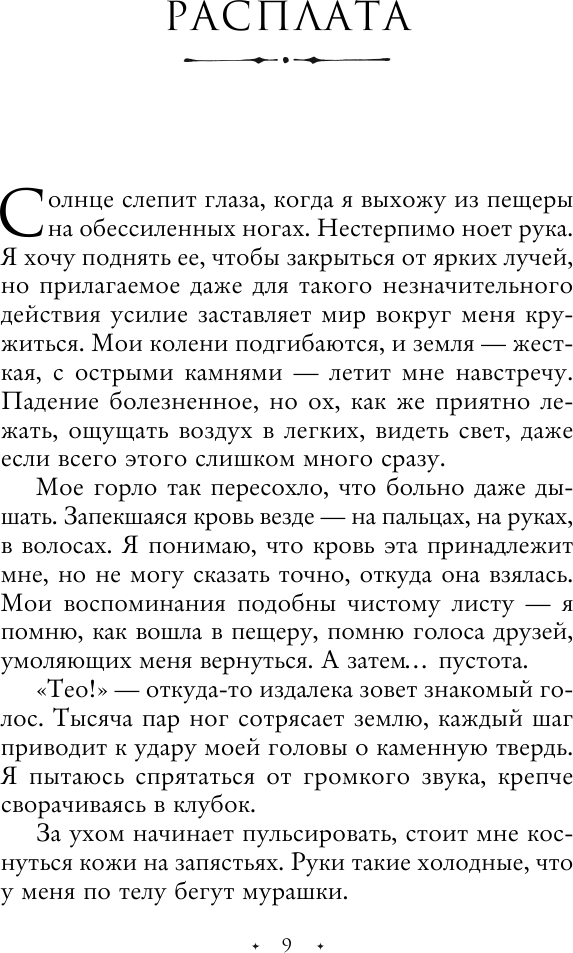 РАСПЛАТА

Солнце слепит глаза, когда я выхожу из пещеры на обессиленных ногах. Нестерпимо ноет рука. Я хочу поднять ее, чтобы закрыться от ярких лучей, но прилагаемое даже для такого незначительного действия усилие заставляет мир вокруг меня кружиться. Мои колени подгибаются, и земля — жесткая, с острыми камнями — летит мне навстречу. Падение болезненное, но ох, как же приятно лежать, ощущать воздух в легких, видеть свет, даже если всего этого слишком много сразу.

Мое горло так пересохло, что больно даже дышать. Запекшаяся кровь везде — на пальцах, на руках, в волосах. Я понимаю, что кровь эта принадлежит мне, но не могу сказать точно, откуда она взялась. Мои воспоминания подобны чистому листу — я помню, как вошла в пещеру, помню голоса друзей, умоляющих меня вернуться. А затем… пустота.

«Тео!» — откуда-то издалека зовет знакомый голос. Тысяча пар ног сотрясает землю, каждый шаг приводит к удару моей головы о каменную твердь. Я пытаюсь спрятаться от громкого звука, крепче сворачиваясь в клубок.

За ухом начинает пульсировать, стоит мне коснуться кожи на запястьях. Руки такие холодные, что у меня по телу бегут мурашки.

9